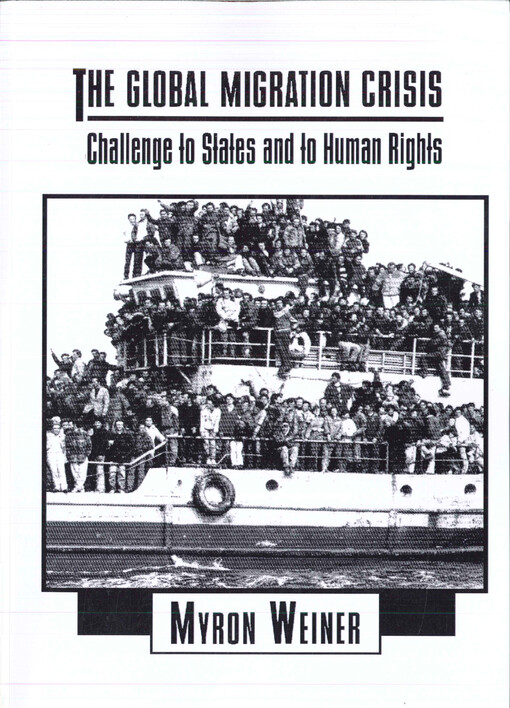 THE GLOBAL MIGRATION CRISIS

Challenge to States and to Human Rights

MYRON WEINER